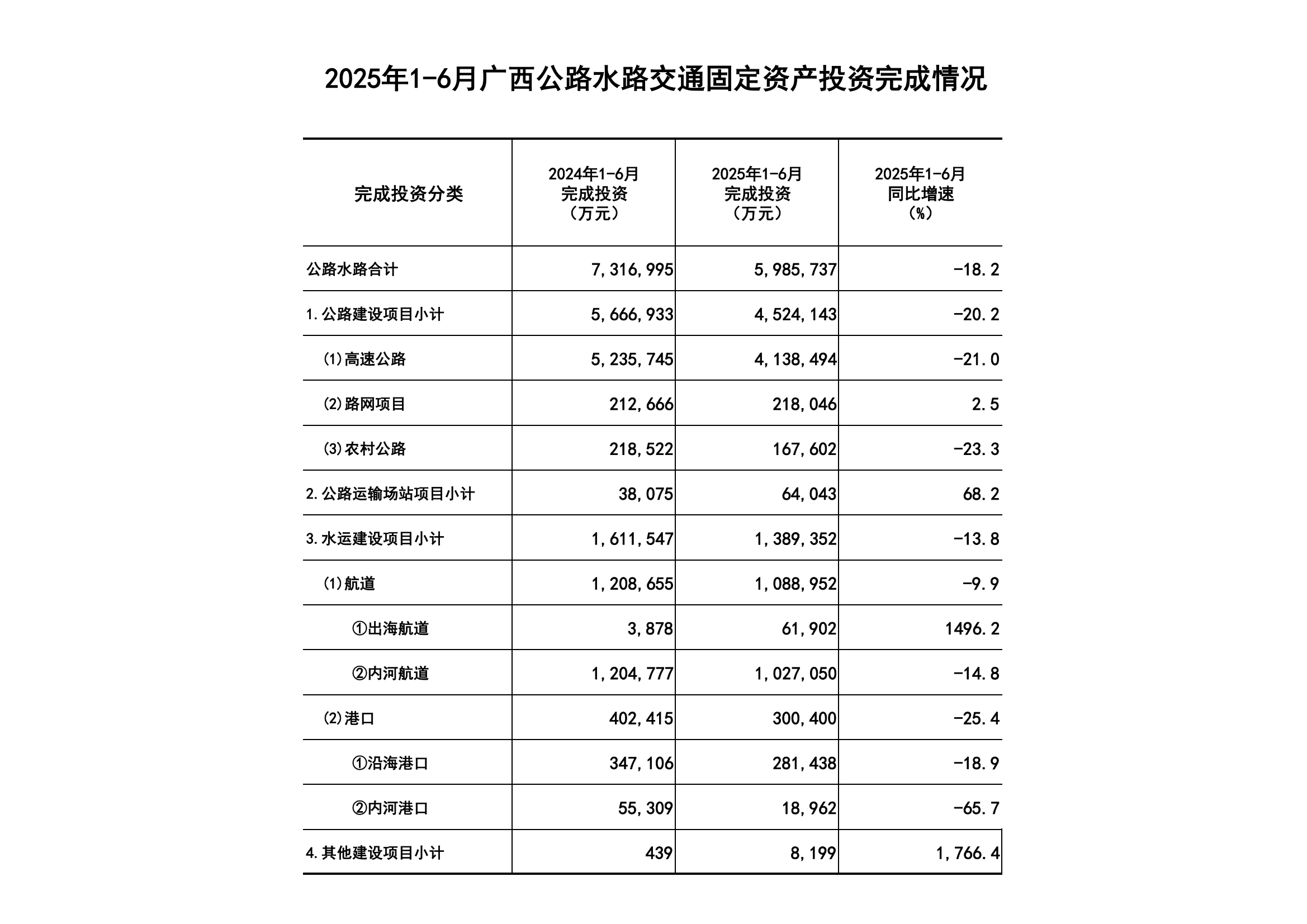 2025年1-6月广西公路水路交通固定资产投资完成情况

| 完成投资分类 | 2024年1-6月 完成投资 （万元） | 2025年1-6月 完成投资 （万元） | 2025年1-6月 同比增速 （%） |
|---|---|---|---|
| 公路水路合计 | 7,316,995 | 5,985,737 | -18.2 |
| 1.公路建设项目小计 | 5,666,933 | 4,524,143 | -20.2 |
| (1)高速公路 | 5,235,745 | 4,138,494 | -21.0 |
| (2)路网项目 | 212,666 | 218,046 | 2.5 |
| (3)农村公路 | 218,522 | 167,602 | -23.3 |
| 2.公路运输场站项目小计 | 38,075 | 64,043 | 68.2 |
| 3.水运建设项目小计 | 1,611,547 | 1,389,352 | -13.8 |
| (1)航道 | 1,208,655 | 1,088,952 | -9.9 |
| ①出海航道 | 3,878 | 61,902 | 1496.2 |
| ②内河航道 | 1,204,777 | 1,027,050 | -14.8 |
| (2)港口 | 402,415 | 300,400 | -25.4 |
| ①沿海港口 | 347,106 | 281,438 | -18.9 |
| ②内河港口 | 55,309 | 18,962 | -65.7 |
| 4.其他建设项目小计 | 439 | 8,199 | 1,766.4 |